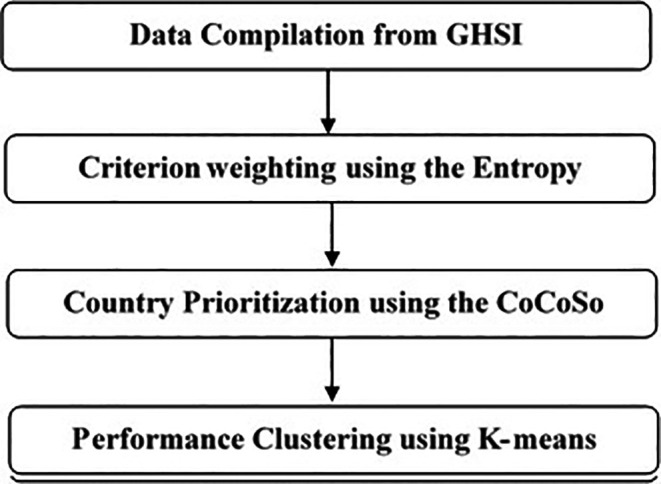 Data Compilation from GHSI

Criterion weighting using the Entropy

Country Prioritization using the CoCoSo

Performance Clustering using K-means